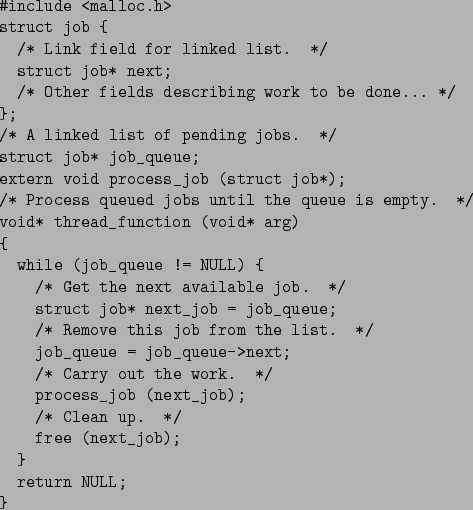 #include <malloc.h>
struct job {
  /* Link field for linked list.  */
  struct job* next;
  /* Other fields describing work to be done... */
};
/* A linked list of pending jobs.  */
struct job* job_queue;
extern void process_job (struct job*);
/* Process queued jobs until the queue is empty.  */
void* thread_function (void* arg)
{
  while (job_queue != NULL) {
    /* Get the next available job.  */
    struct job* next_job = job_queue;
    /* Remove this job from the list.  */
    job_queue = job_queue->next;
    /* Carry out the work.  */
    process_job (next_job);
    /* Clean up.  */
    free (next_job);
  }
  return NULL;
}